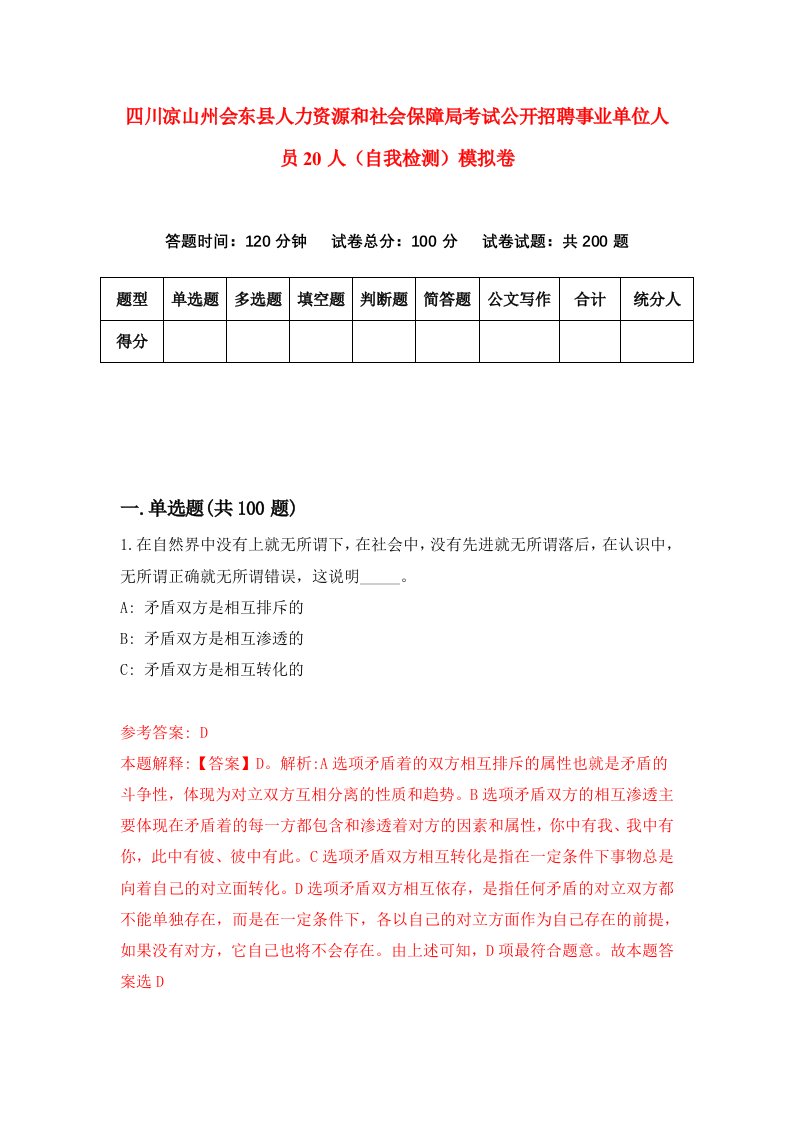 四川凉山州会东县人力资源和社会保障局考试公开招聘事业单位人员20人（自我检测）模拟卷

答题时间：120分钟　试卷总分：100分　试卷试题：共200题

| 题型 | 单选题 | 多选题 | 填空题 | 判断题 | 简答题 | 公文写作 | 合计 | 统分人 |
|---|---|---|---|---|---|---|---|---|
| 得分 | | | | | | | | |

一.单选题(共100题)

1.在自然界中没有上就无所谓下，在社会中，没有先进就无所谓落后，在认识中，无所谓正确就无所谓错误，这说明_____。
A: 矛盾双方是相互排斥的
B: 矛盾双方是相互渗透的
C: 矛盾双方是相互转化的

参考答案: D
本题解释:【答案】D。解析:A选项矛盾着的双方相互排斥的属性也就是矛盾的斗争性，体现为对立双方互相分离的性质和趋势。B选项矛盾双方的相互渗透主要体现在矛盾着的每一方都包含和渗透着对方的因素和属性，你中有我、我中有你，此中有彼、彼中有此。C选项矛盾双方相互转化是指在一定条件下事物总是向着自己的对立面转化。D选项矛盾双方相互依存，是指任何矛盾的对立双方都不能单独存在，而是在一定条件下，各以自己的对立方面作为自己存在的前提，如果没有对方，它自己也将不会存在。由上述可知，D项最符合题意。故本题答案选D